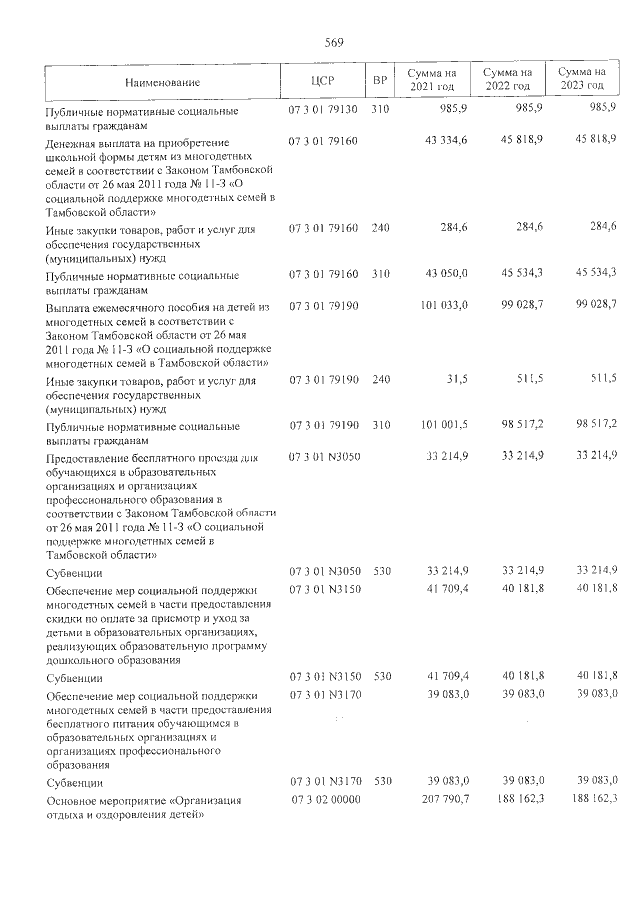 569

| Наименование | ЦСР | ВР | Сумма на 2021 год | Сумма на 2022 год | Сумма на 2023 год |
|---|---|---|---|---|---|
| Публичные нормативные социальные выплаты гражданам | 07 3 01 79130 | 310 | 985,9 | 985,9 | 985,9 |
| Денежная выплата на приобретение школьной формы детям из многодетных семей в соответствии с Законом Тамбовской области от 26 мая 2011 года № 11-З «О социальной поддержке многодетных семей в Тамбовской области» | 07 3 01 79160 | | 43 334,6 | 45 818,9 | 45 818,9 |
| Иные закупки товаров, работ и услуг для обеспечения государственных (муниципальных) нужд | 07 3 01 79160 | 240 | 284,6 | 284,6 | 284,6 |
| Публичные нормативные социальные выплаты гражданам | 07 3 01 79160 | 310 | 43 050,0 | 45 534,3 | 45 534,3 |
| Выплата ежемесячного пособия на детей из многодетных семей в соответствии с Законом Тамбовской области от 26 мая 2011 года № 11-З «О социальной поддержке многодетных семей в Тамбовской области» | 07 3 01 79190 | | 101 033,0 | 99 028,7 | 99 028,7 |
| Иные закупки товаров, работ и услуг для обеспечения государственных (муниципальных) нужд | 07 3 01 79190 | 240 | 31,5 | 511,5 | 511,5 |
| Публичные нормативные социальные выплаты гражданам | 07 3 01 79190 | 310 | 101 001,5 | 98 517,2 | 98 517,2 |
| Предоставление бесплатного проезда для обучающихся в образовательных организациях и организациях профессионального образования в соответствии с Законом Тамбовской области от 26 мая 2011 года № 11-З «О социальной поддержке многодетных семей в Тамбовской области» | 07 3 01 N3050 | | 33 214,9 | 33 214,9 | 33 214,9 |
| Субвенции | 07 3 01 N3050 | 530 | 33 214,9 | 33 214,9 | 33 214,9 |
| Обеспечение мер социальной поддержки многодетных семей в части предоставления скидки по оплате за присмотр и уход за детьми в образовательных организациях, реализующих образовательную программу дошкольного образования | 07 3 01 N3150 | | 41 709,4 | 40 181,8 | 40 181,8 |
| Субвенции | 07 3 01 N3150 | 530 | 41 709,4 | 40 181,8 | 40 181,8 |
| Обеспечение мер социальной поддержки многодетных семей в части предоставления бесплатного питания обучающимся в образовательных организациях и организациях профессионального образования | 07 3 01 N3170 | | 39 083,0 | 39 083,0 | 39 083,0 |
| Субвенции | 07 3 01 N3170 | 530 | 39 083,0 | 39 083,0 | 39 083,0 |
| Основное мероприятие «Организация отдыха и оздоровления детей» | 07 3 02 00000 | | 207 790,7 | 188 162,3 | 188 162,3 |